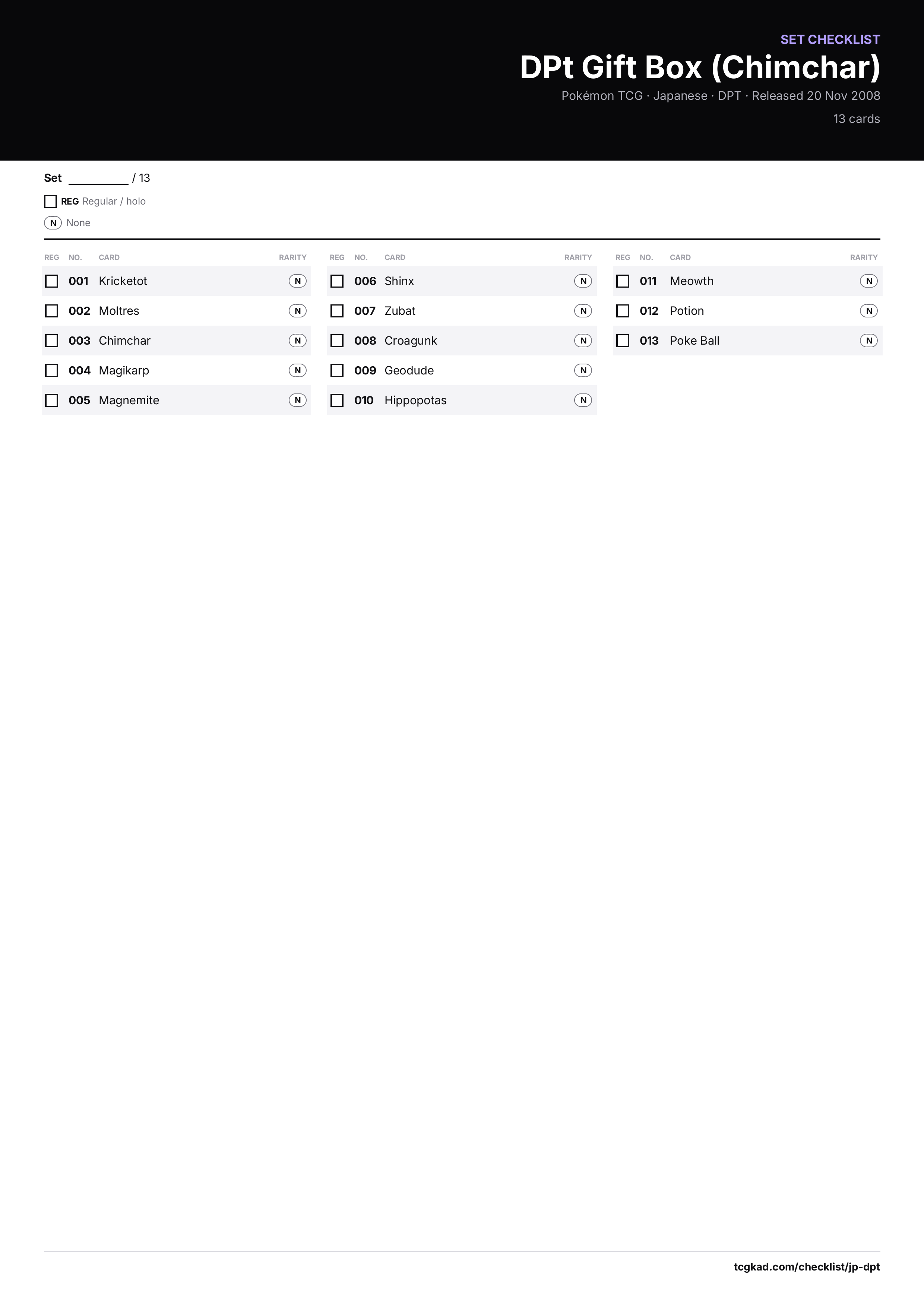 SET CHECKLIST

DPt Gift Box (Chimchar)

Pokémon TCG · Japanese · DPT · Released 20 Nov 2008

13 cards

Set ____ / 13

☐ REG Regular / holo

N None

| REG | NO. | CARD | RARITY |
|---|---|---|---|
| ☐ | 001 | Kricketot | N |
| ☐ | 002 | Moltres | N |
| ☐ | 003 | Chimchar | N |
| ☐ | 004 | Magikarp | N |
| ☐ | 005 | Magnemite | N |

| REG | NO. | CARD | RARITY |
|---|---|---|---|
| ☐ | 006 | Shinx | N |
| ☐ | 007 | Zubat | N |
| ☐ | 008 | Croagunk | N |
| ☐ | 009 | Geodude | N |
| ☐ | 010 | Hippopotas | N |

| REG | NO. | CARD | RARITY |
|---|---|---|---|
| ☐ | 011 | Meowth | N |
| ☐ | 012 | Potion | N |
| ☐ | 013 | Poke Ball | N |

tcgkad.com/checklist/jp-dpt